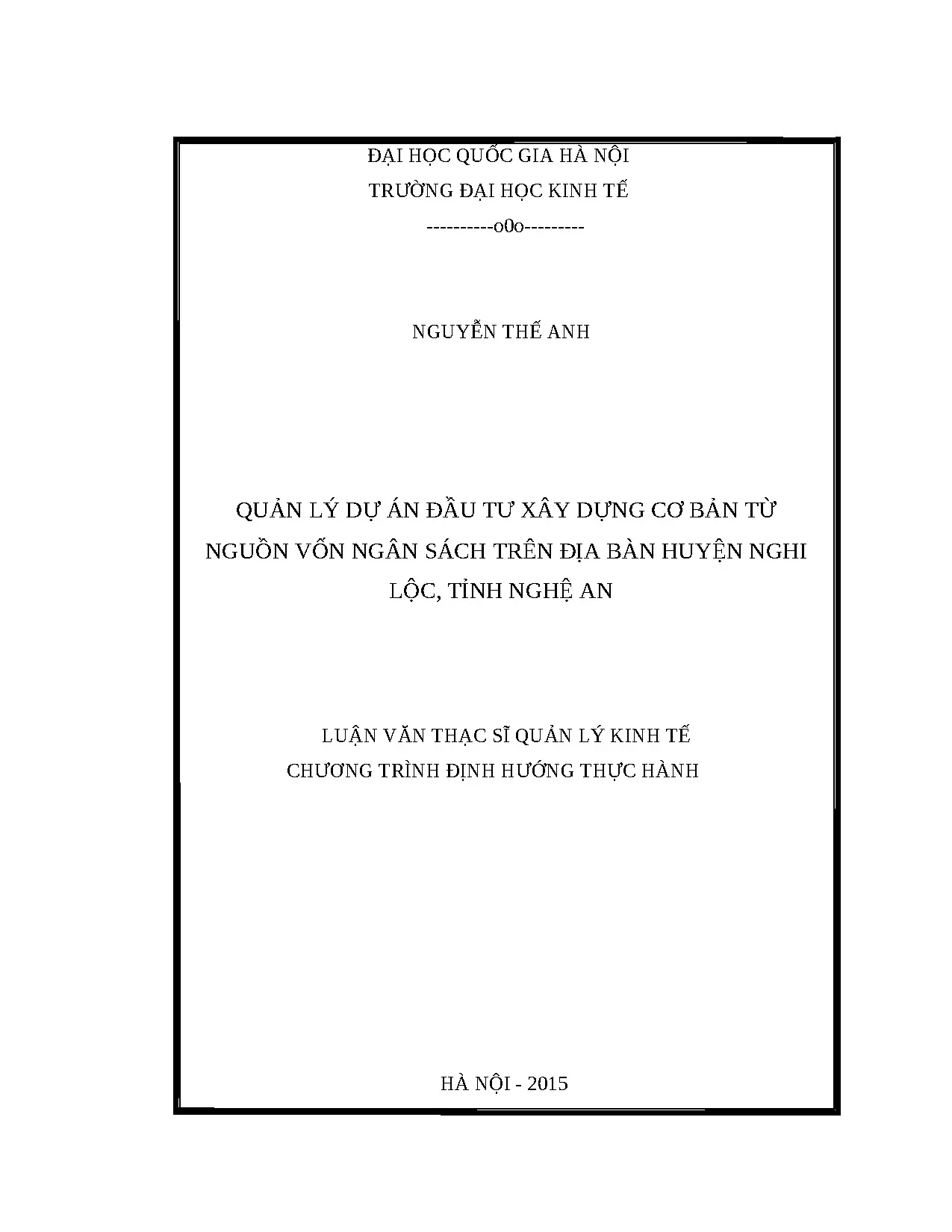 ĐẠI HỌC QUỐC GIA HÀ NỘI
TRƯỜNG ĐẠI HỌC KINH TẾ
----------o0o---------

NGUYỄN THẾ ANH

QUẢN LÝ DỰ ÁN ĐẦU TƯ XÂY DỰNG CƠ BẢN TỪ NGUỒN VỐN NGÂN SÁCH TRÊN ĐỊA BÀN HUYỆN NGHI LỘC, TỈNH NGHỆ AN

LUẬN VĂN THẠC SĨ QUẢN LÝ KINH TẾ
CHƯƠNG TRÌNH ĐỊNH HƯỚNG THỰC HÀNH

HÀ NỘI - 2015